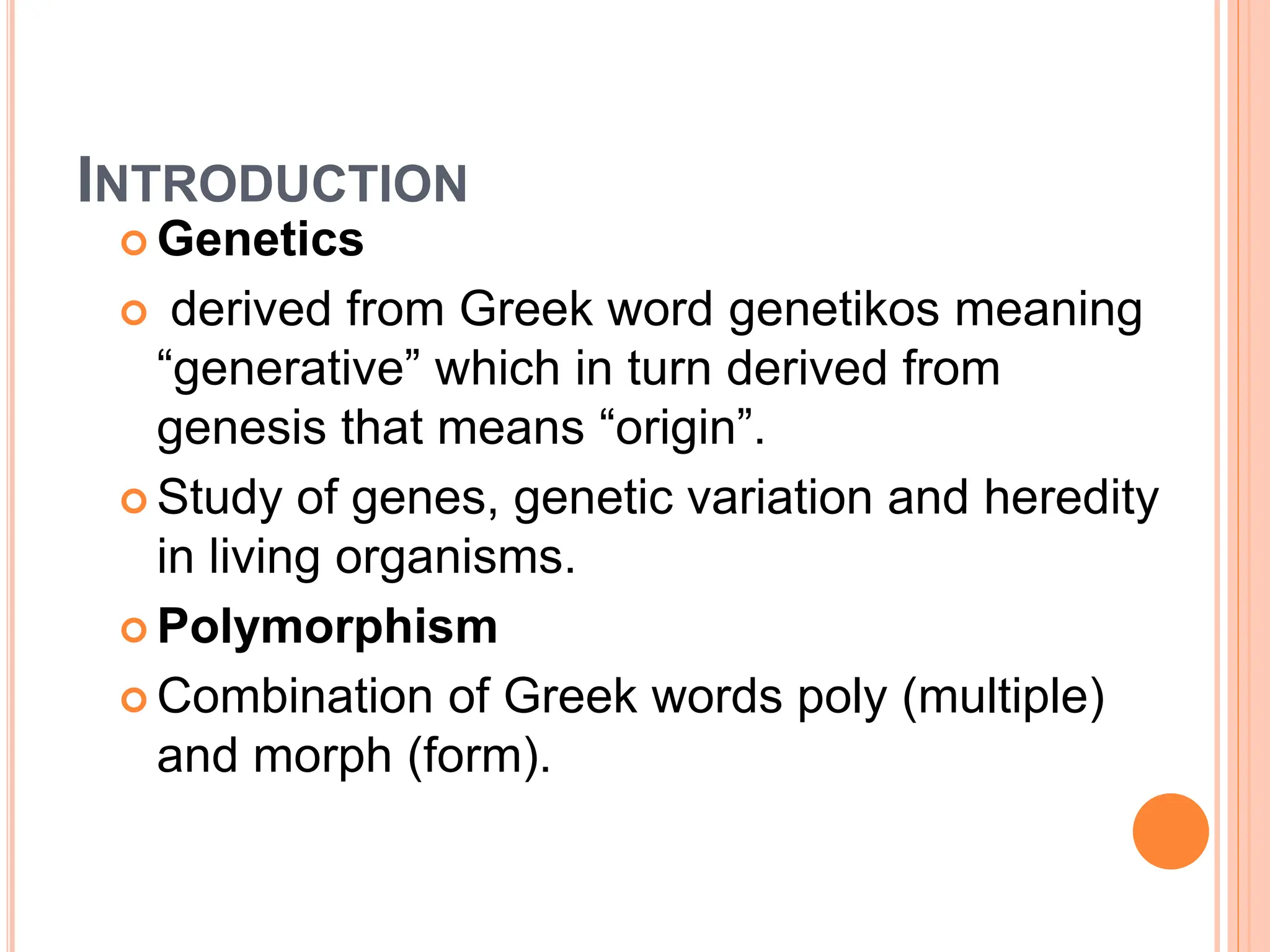 INTRODUCTION

• Genetics

• derived from Greek word genetikos meaning "generative" which in turn derived from genesis that means "origin".

• Study of genes, genetic variation and heredity in living organisms.

• Polymorphism

• Combination of Greek words poly (multiple) and morph (form).